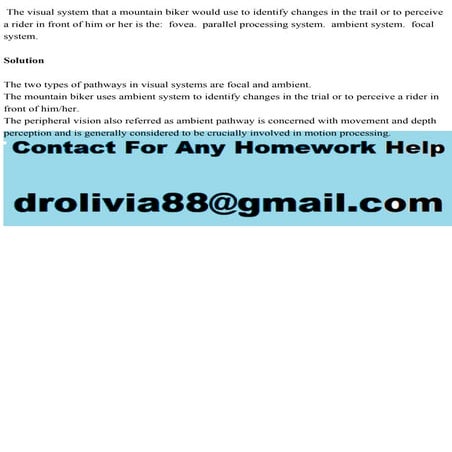 The visual system that a mountain biker would use to identify changes in the trail or to perceive a rider in front of him or her is the: fovea. parallel processing system. ambient system. focal system.

Solution

The two types of pathways in visual systems are focal and ambient.
The mountain biker uses ambient system to identify changes in the trial or to perceive a rider in front of him/her.
The peripheral vision also referred as ambient pathway is concerned with movement and depth perception and is generally considered to be crucially involved in motion processing.

Contact For Any Homework Help

drolivia88@gmail.com